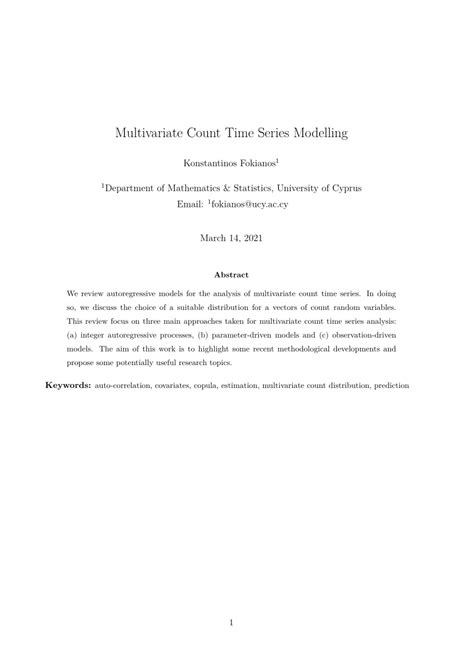 Multivariate Count Time Series Modelling

Konstantinos Fokianos$^1$

$^1$Department of Mathematics & Statistics, University of Cyprus
Email: $^1$fokianos@ucy.ac.cy

March 14, 2021

Abstract

We review autoregressive models for the analysis of multivariate count time series. In doing so, we discuss the choice of a suitable distribution for a vectors of count random variables. This review focus on three main approaches taken for multivariate count time series analysis: (a) integer autoregressive processes, (b) parameter-driven models and (c) observation-driven models. The aim of this work is to highlight some recent methodological developments and propose some potentially useful research topics.

Keywords: auto-correlation, covariates, copula, estimation, multivariate count distribution, prediction

1